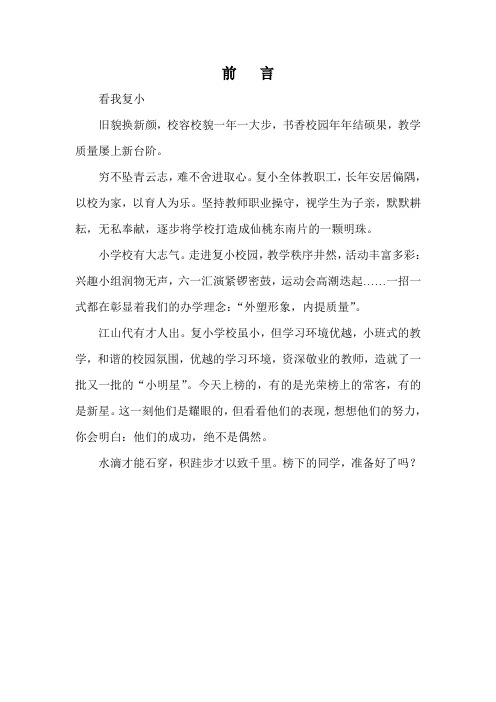 前　言

看我复小

旧貌换新颜，校容校貌一年一大步，书香校园年年结硕果，教学质量屡上新台阶。

穷不坠青云志，难不舍进取心。复小全体教职工，长年安居偏隅，以校为家，以育人为乐。坚持教师职业操守，视学生为子亲，默默耕耘，无私奉献，逐步将学校打造成仙桃东南片的一颗明珠。

小学校有大志气。走进复小校园，教学秩序井然，活动丰富多彩：兴趣小组润物无声，六一汇演紧锣密鼓，运动会高潮迭起……一招一式都在彰显着我们的办学理念：“外塑形象，内提质量”。

江山代有才人出。复小学校虽小，但学习环境优越，小班式的教学，和谐的校园氛围，优越的学习环境，资深敬业的教师，造就了一批又一批的“小明星”。今天上榜的，有的是光荣榜上的常客，有的是新星。这一刻他们是耀眼的，但看看他们的表现，想想他们的努力，你会明白：他们的成功，绝不是偶然。

水滴才能石穿，积跬步才以致千里。榜下的同学，准备好了吗？